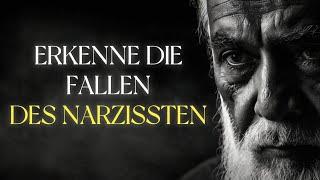 ERKENNE DIE FALLEN DES NARZISSTEN